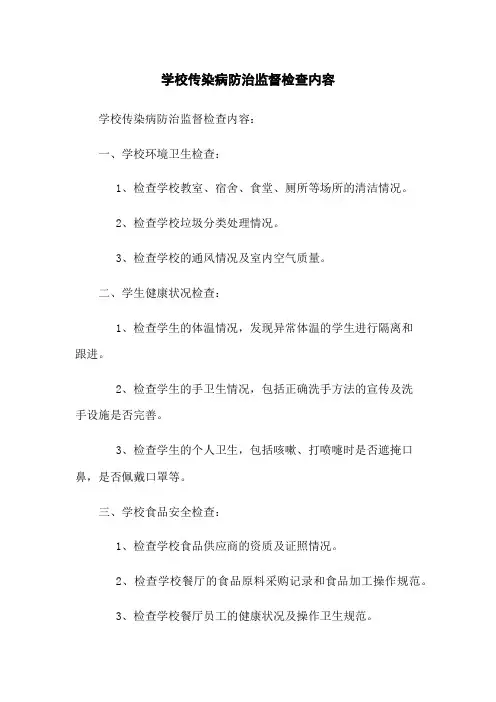 学校传染病防治监督检查内容

学校传染病防治监督检查内容：

一、学校环境卫生检查：

1、检查学校教室、宿舍、食堂、厕所等场所的清洁情况。

2、检查学校垃圾分类处理情况。

3、检查学校的通风情况及室内空气质量。

二、学生健康状况检查：

1、检查学生的体温情况，发现异常体温的学生进行隔离和跟进。

2、检查学生的手卫生情况，包括正确洗手方法的宣传及洗手设施是否完善。

3、检查学生的个人卫生，包括咳嗽、打喷嚏时是否遮掩口鼻，是否佩戴口罩等。

三、学校食品安全检查：

1、检查学校食品供应商的资质及证照情况。

2、检查学校餐厅的食品原料采购记录和食品加工操作规范。

3、检查学校餐厅员工的健康状况及操作卫生规范。